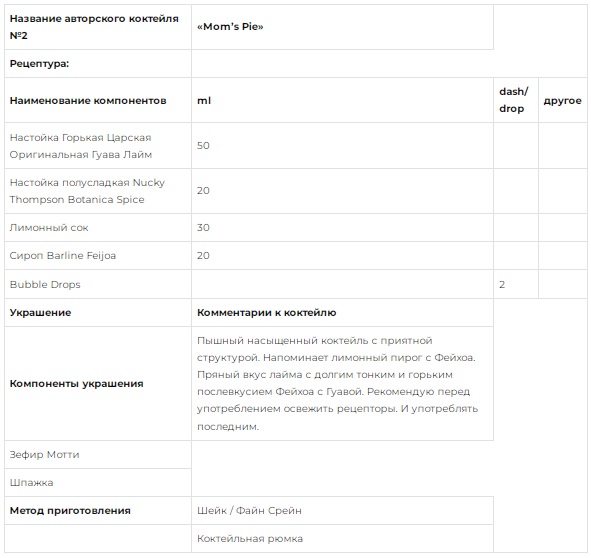 | Название авторского коктейля №2 | «Mom's Pie» | | |
|---|---|---|---|
| Рецептура: | | | |
| Наименование компонентов | ml | dash/ drop | другое |
| Настойка Горькая Царская Оригинальная Гуава Лайм | 50 | | |
| Настойка полусладкая Nucky Thompson Botanica Spice | 20 | | |
| Лимонный сок | 30 | | |
| Сироп Barline Feijoa | 20 | | |
| Bubble Drops | | 2 | |
| Украшение | Комментарии к коктейлю | | |
| Компоненты украшения | Пышный насыщенный коктейль с приятной структурой. Напоминает лимонный пирог с Фейхоа. Пряный вкус лайма с долгим тонким и горьким послевкусием Фейхоа с Гуавой. Рекомендую перед употреблением освежить рецепторы. И употреблять последним. | | |
| Зефир Мотти | | | |
| Шпажка | | | |
| Метод приготовления | Шейк / Файн Срейн | | |
| | Коктейльная рюмка | | |